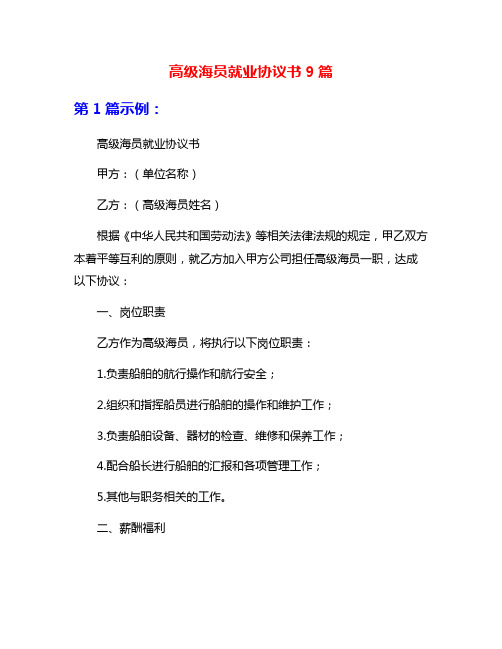 高级海员就业协议书 9 篇

第 1 篇示例：

高级海员就业协议书

甲方：（单位名称）

乙方：（高级海员姓名）

根据《中华人民共和国劳动法》等相关法律法规的规定，甲乙双方本着平等互利的原则，就乙方加入甲方公司担任高级海员一职，达成以下协议：

一、岗位职责

乙方作为高级海员，将执行以下岗位职责：

1.负责船舶的航行操作和航行安全；

2.组织和指挥船员进行船舶的操作和维护工作；

3.负责船舶设备、器材的检查、维修和保养工作；

4.配合船长进行船舶的汇报和各项管理工作；

5.其他与职务相关的工作。

二、薪酬福利